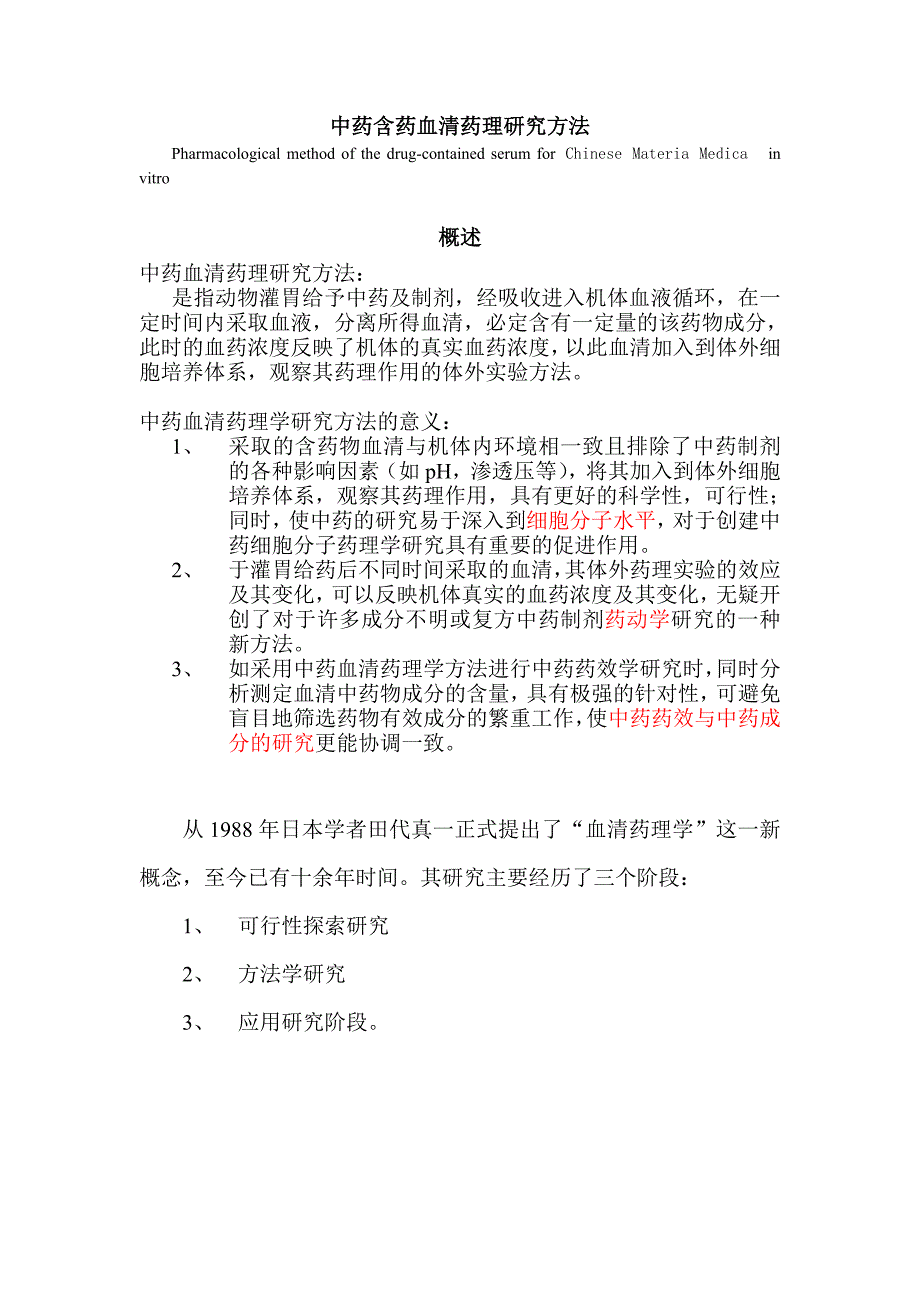 中药含药血清药理研究方法

Pharmacological method of the drug-contained serum for Chinese Materia Medica in vitro

概述

中药血清药理研究方法：

是指动物灌胃给予中药及制剂，经吸收进入机体血液循环，在一定时间内采取血液，分离所得血清，必定含有一定量的该药物成分，此时的血药浓度反映了机体的真实血药浓度，以此血清加入到体外细胞培养体系，观察其药理作用的体外实验方法。

中药血清药理学研究方法的意义：

1、 采取的含药物血清与机体内环境相一致且排除了中药制剂的各种影响因素（如 pH，渗透压等），将其加入到体外细胞培养体系，观察其药理作用，具有更好的科学性，可行性；同时，使中药的研究易于深入到细胞分子水平，对于创建中药细胞分子药理学研究具有重要的促进作用。

2、 于灌胃给药后不同时间采取的血清，其体外药理实验的效应及其变化，可以反映机体真实的血药浓度及其变化，无疑开创了对于许多成分不明或复方中药制剂药动学研究的一种新方法。

3、 如采用中药血清药理学方法进行中药药效学研究时，同时分析测定血清中药物成分的含量，具有极强的针对性，可避免盲目地筛选药物有效成分的繁重工作，使中药药效与中药成分的研究更能协调一致。

从 1988 年日本学者田代真一正式提出了“血清药理学”这一新概念，至今已有十余年时间。其研究主要经历了三个阶段：

1、 可行性探索研究

2、 方法学研究

3、 应用研究阶段。